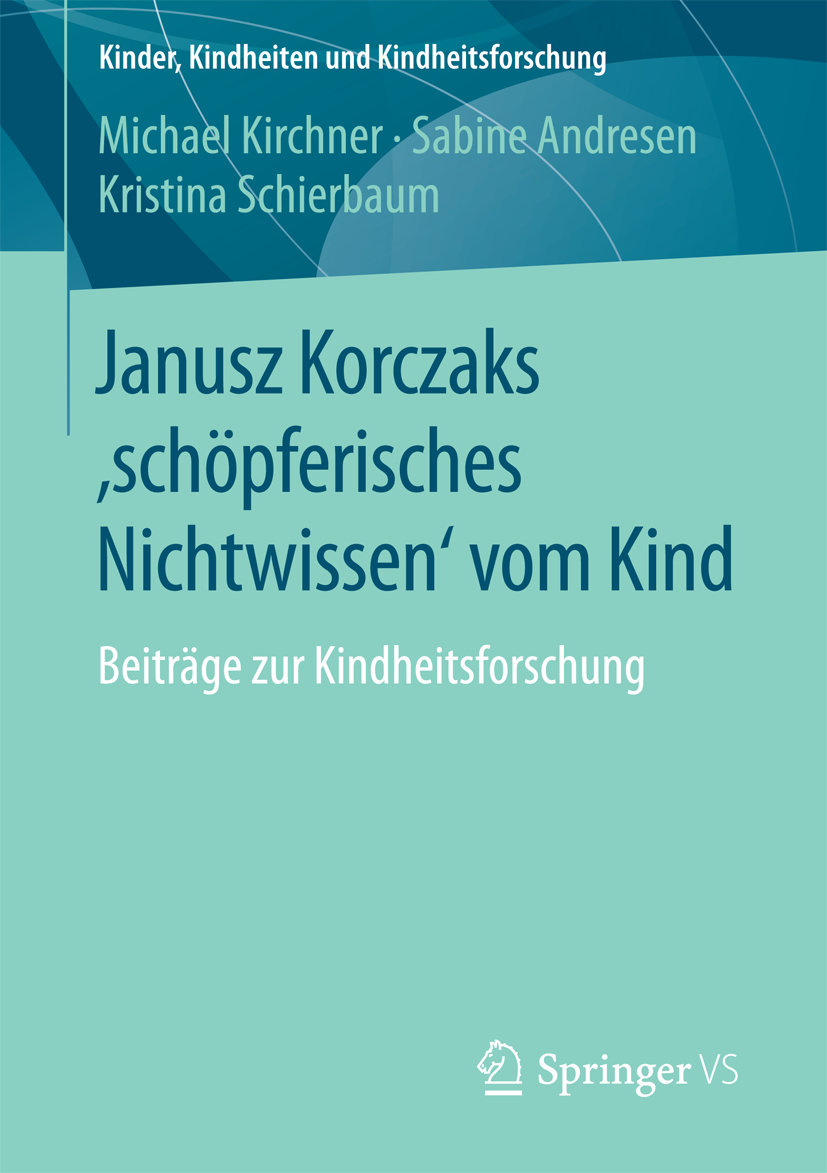 Kinder, Kindheiten und Kindheitsforschung

Michael Kirchner · Sabine Andresen
Kristina Schierbaum

Janusz Korczaks ‚schöpferisches Nichtwissen‘ vom Kind

Beiträge zur Kindheitsforschung

Springer VS